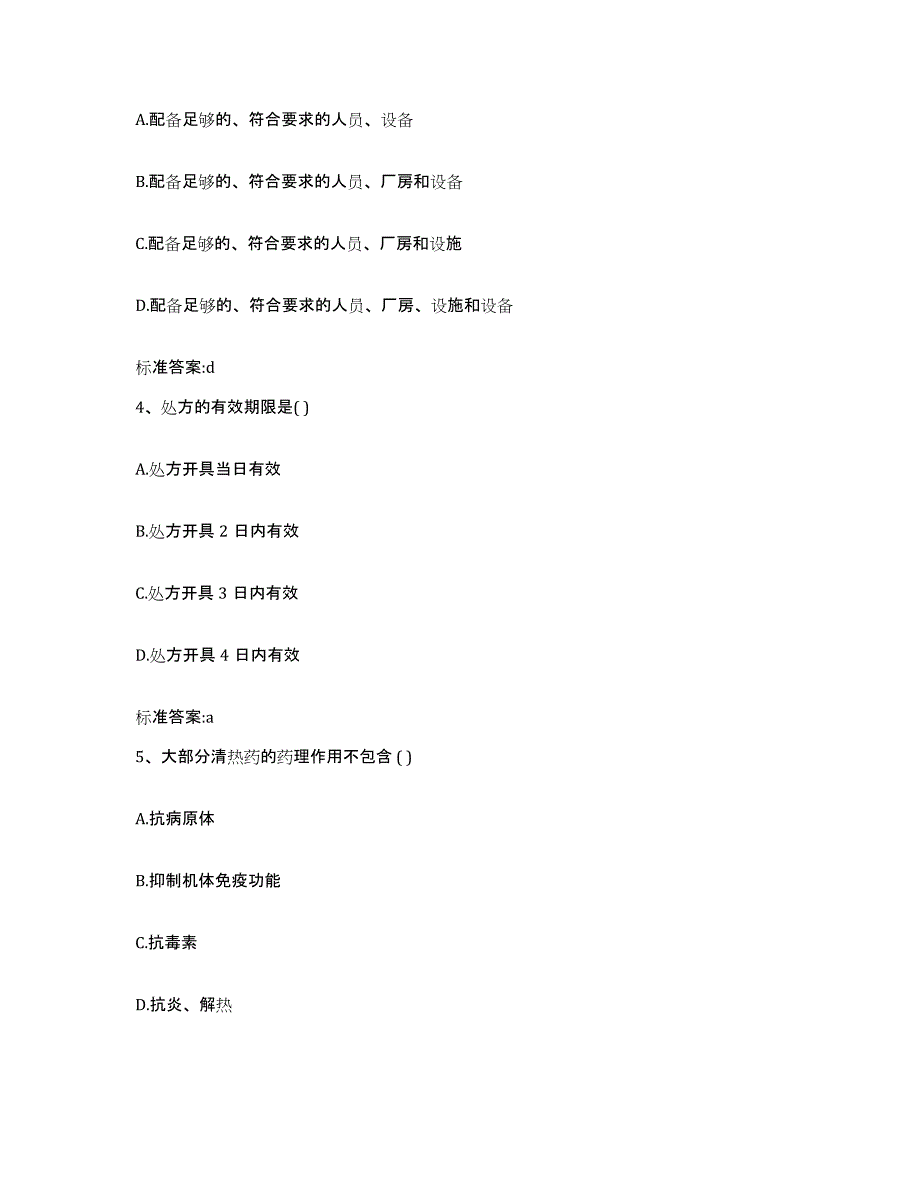 A.配备足够的、符合要求的人员、设备

B.配备足够的、符合要求的人员、厂房和设备

C.配备足够的、符合要求的人员、厂房和设施

D.配备足够的、符合要求的人员、厂房、设施和设备

标准答案:d

4、处方的有效期限是( )

A.处方开具当日有效

B.处方开具 2 日内有效

C.处方开具 3 日内有效

D.处方开具 4 日内有效

标准答案:a

5、大部分清热药的药理作用不包含 ( )

A.抗病原体

B.抑制机体免疫功能

C.抗毒素

D.抗炎、解热